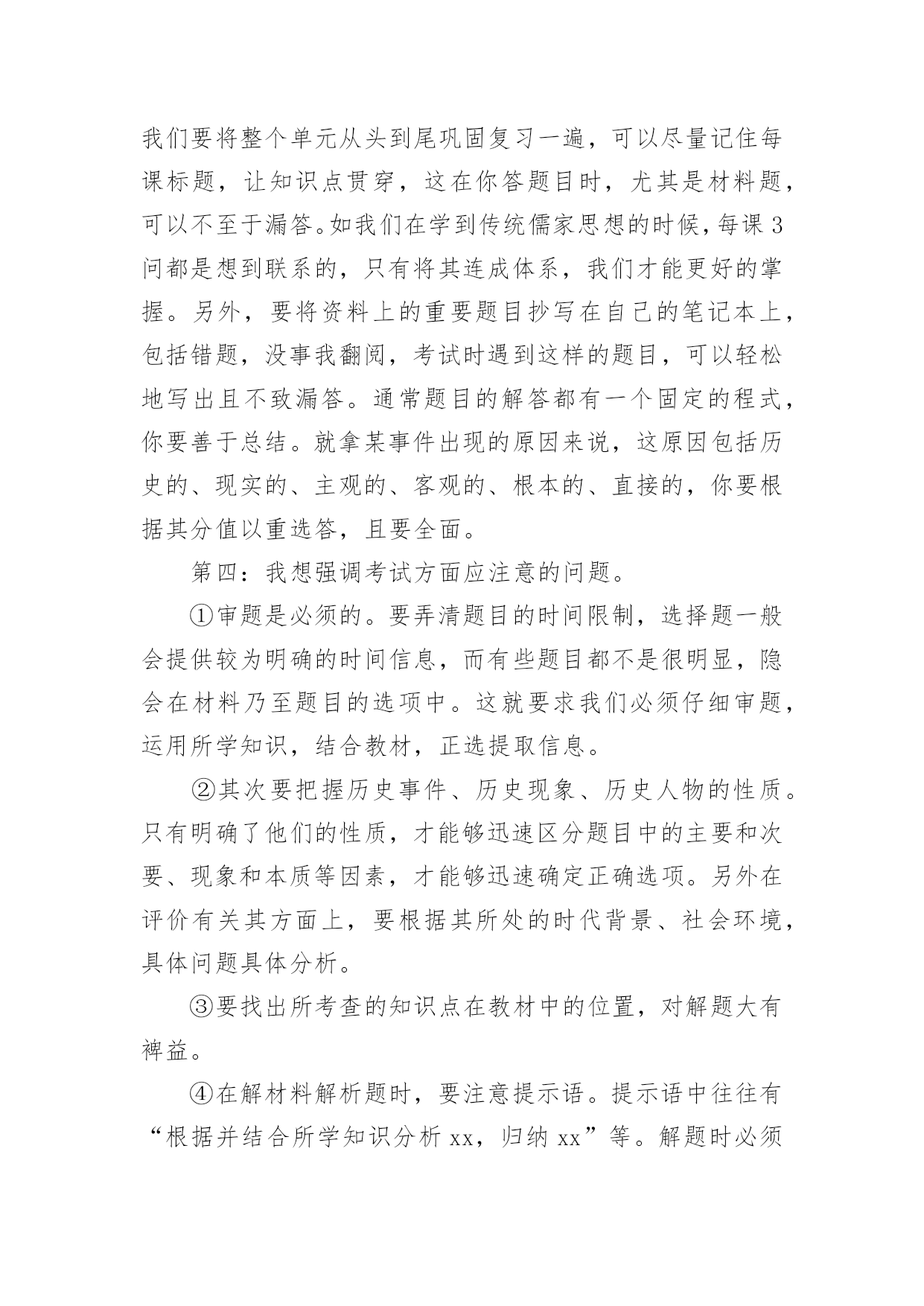 我们要将整个单元从头到尾巩固复习一遍，可以尽量记住每课标题，让知识点贯穿，这在你答题目时，尤其是材料题，可以不至于漏答。如我们在学到传统儒家思想的时候，每课3问都是想到联系的，只有将其连成体系，我们才能更好的掌握。另外，要将资料上的重要题目抄写在自己的笔记本上，包括错题，没事我翻阅，考试时遇到这样的题目，可以轻松地写出且不致漏答。通常题目的解答都有一个固定的程式，你要善于总结。就拿某事件出现的原因来说，这原因包括历史的、现实的、主观的、客观的、根本的、直接的，你要根据其分值以重选答，且要全面。

第四：我想强调考试方面应注意的问题。

①审题是必须的。要弄清题目的时间限制，选择题一般会提供较为明确的时间信息，而有些题目都不是很明显，隐会在材料乃至题目的选项中。这就要求我们必须仔细审题，运用所学知识，结合教材，正选提取信息。

②其次要把握历史事件、历史现象、历史人物的性质。只有明确了他们的性质，才能够迅速区分题目中的主要和次要、现象和本质等因素，才能够迅速确定正确选项。另外在评价有关其方面上，要根据其所处的时代背景、社会环境，具体问题具体分析。

③要找出所考查的知识点在教材中的位置，对解题大有裨益。

④在解材料解析题时，要注意提示语。提示语中往往有“根据并结合所学知识分析xx，归纳xx”等。解题时必须